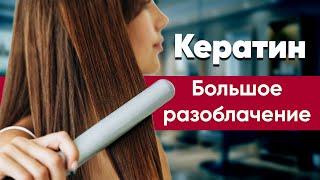 Кератин

Большое разоблачение